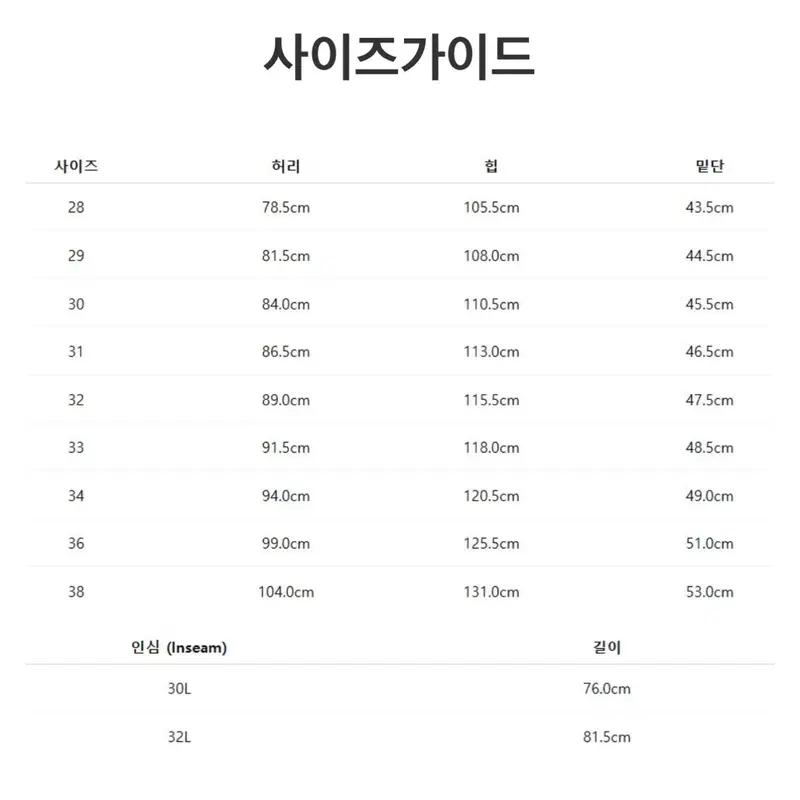 사이즈가이드

| 사이즈 | 허리 | 힙 | 밑단 |
|---|---|---|---|
| 28 | 78.5cm | 105.5cm | 43.5cm |
| 29 | 81.5cm | 108.0cm | 44.5cm |
| 30 | 84.0cm | 110.5cm | 45.5cm |
| 31 | 86.5cm | 113.0cm | 46.5cm |
| 32 | 89.0cm | 115.5cm | 47.5cm |
| 33 | 91.5cm | 118.0cm | 48.5cm |
| 34 | 94.0cm | 120.5cm | 49.0cm |
| 36 | 99.0cm | 125.5cm | 51.0cm |
| 38 | 104.0cm | 131.0cm | 53.0cm |

| 인심 (Inseam) | 길이 |
|---|---|
| 30L | 76.0cm |
| 32L | 81.5cm |